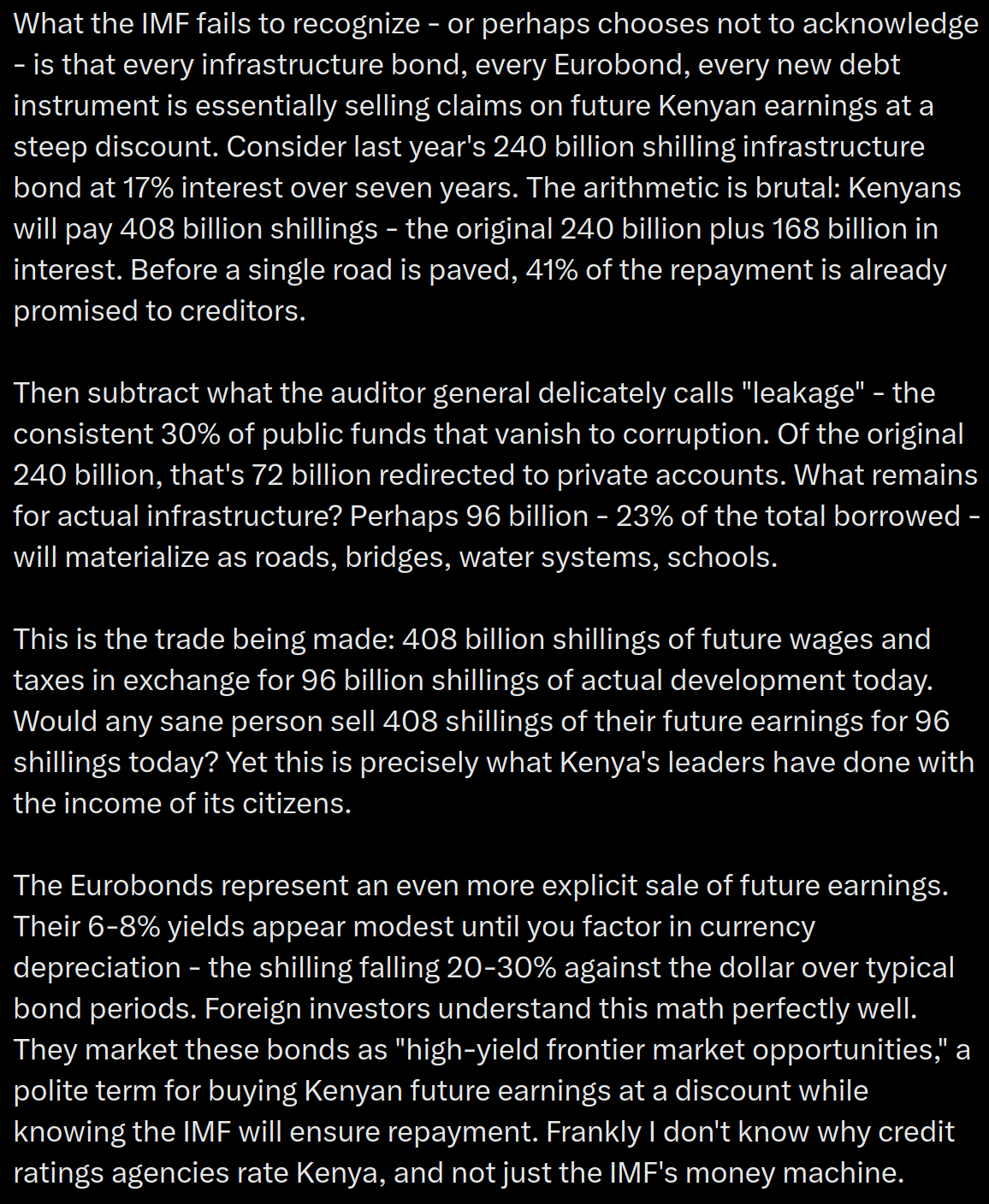 What the IMF fails to recognize - or perhaps chooses not to acknowledge - is that every infrastructure bond, every Eurobond, every new debt instrument is essentially selling claims on future Kenyan earnings at a steep discount. Consider last year's 240 billion shilling infrastructure bond at 17% interest over seven years. The arithmetic is brutal: Kenyans will pay 408 billion shillings - the original 240 billion plus 168 billion in interest. Before a single road is paved, 41% of the repayment is already promised to creditors.

Then subtract what the auditor general delicately calls "leakage" - the consistent 30% of public funds that vanish to corruption. Of the original 240 billion, that's 72 billion redirected to private accounts. What remains for actual infrastructure? Perhaps 96 billion - 23% of the total borrowed - will materialize as roads, bridges, water systems, schools.

This is the trade being made: 408 billion shillings of future wages and taxes in exchange for 96 billion shillings of actual development today. Would any sane person sell 408 shillings of their future earnings for 96 shillings today? Yet this is precisely what Kenya's leaders have done with the income of its citizens.

The Eurobonds represent an even more explicit sale of future earnings. Their 6-8% yields appear modest until you factor in currency depreciation - the shilling falling 20-30% against the dollar over typical bond periods. Foreign investors understand this math perfectly well. They market these bonds as "high-yield frontier market opportunities," a polite term for buying Kenyan future earnings at a discount while knowing the IMF will ensure repayment. Frankly I don't know why credit ratings agencies rate Kenya, and not just the IMF's money machine.